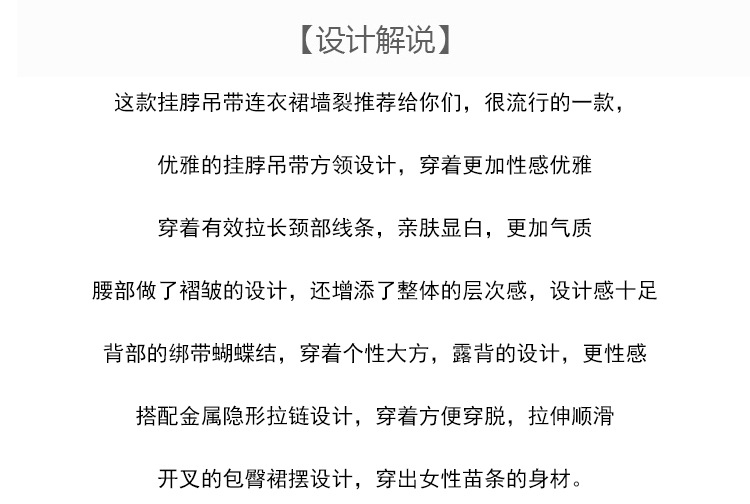 【设计解说】

这款挂脖吊带连衣裙墙裂推荐给你们，很流行的一款，

优雅的挂脖吊带方领设计，穿着更加性感优雅

穿着有效拉长颈部线条，亲肤显白，更加气质

腰部做了褶皱的设计，还增添了整体的层次感，设计感十足

背部的绑带蝴蝶结，穿着个性大方，露背的设计，更性感

搭配金属隐形拉链设计，穿着方便穿脱，拉伸顺滑

开叉的包臀裙摆设计，穿出女性苗条的身材。